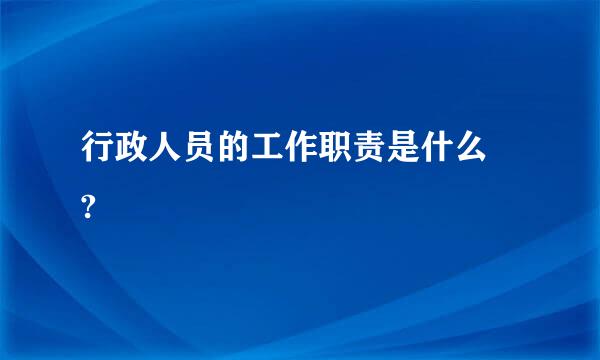 行政人员的工作职责是什么?